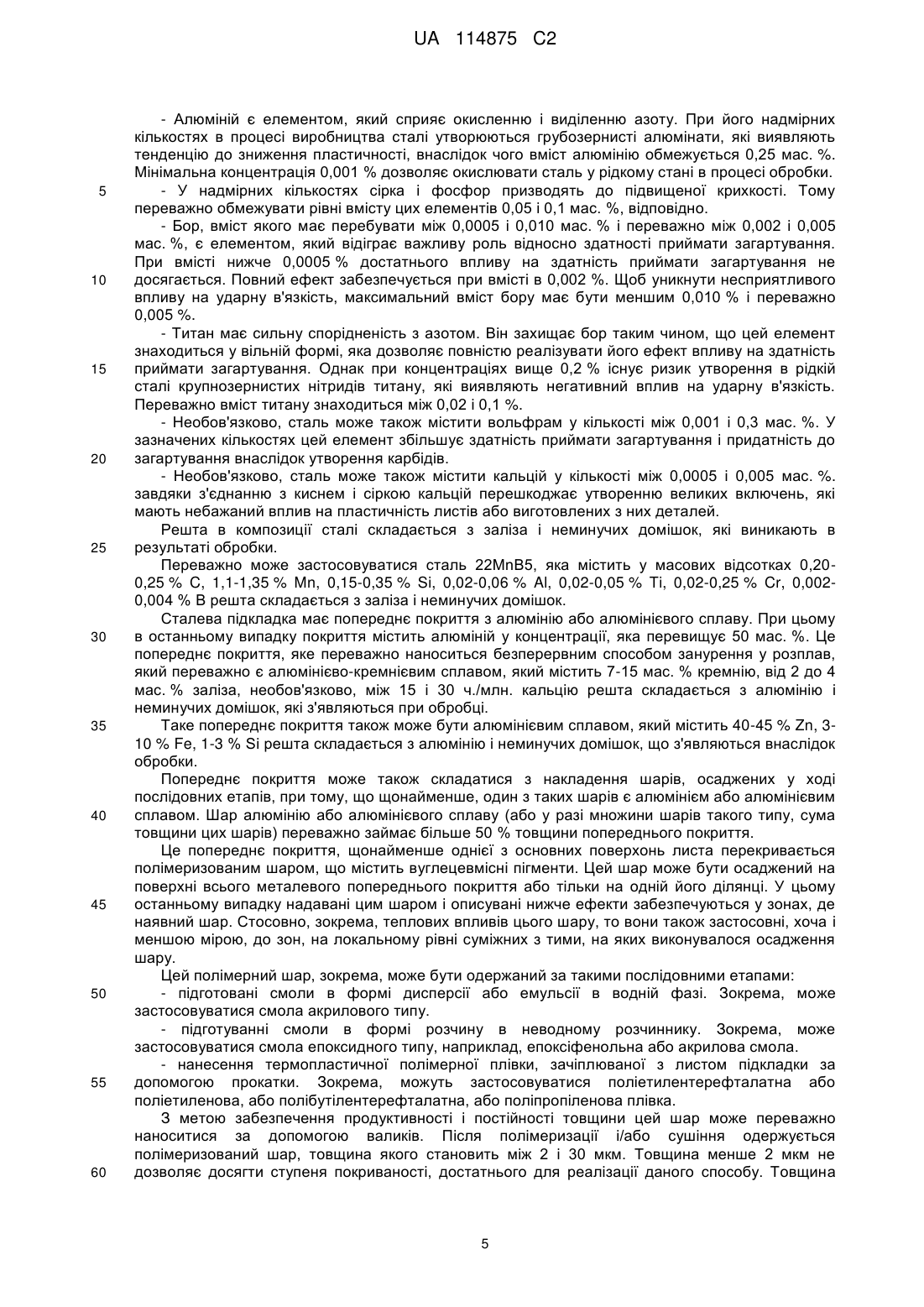 UA 114875 C2

- Алюміній є елементом, який сприяє окисленню і виділенню азоту. При його надмірних кількостях в процесі виробництва сталі утворюються грубозернисті алюмінати, які виявляють тенденцію до зниження пластичності, внаслідок чого вміст алюмінію обмежується 0,25 мас. %. Мінімальна концентрація 0,001 % дозволяє окислювати сталь у рідкому стані в процесі обробки.

5 - У надмірних кількостях сірка і фосфор призводять до підвищеної крихкості. Тому переважно обмежувати рівні вмісту цих елементів 0,05 і 0,1 мас. %, відповідно.

- Бор, вміст якого має перебувати між 0,0005 і 0,010 мас. % і переважно між 0,002 і 0,005 мас. %, є елементом, який відіграє важливу роль відносно здатності приймати загартування. При вмісті нижче 0,0005 % достатнього впливу на здатність приймати загартування не
10 досягається. Повний ефект забезпечується при вмісті в 0,002 %. Щоб уникнути несприятливого впливу на ударну в'язкість, максимальний вміст бору має бути меншим 0,010 % і переважно 0,005 %.

- Титан має сильну спорідненість з азотом. Він захищає бор таким чином, що цей елемент знаходиться у вільній формі, яка дозволяє повністю реалізувати його ефект впливу на здатність
15 приймати загартування. Однак при концентраціях вище 0,2 % існує ризик утворення в рідкій сталі крупнозернистих нітридів титану, які виявляють негативний вплив на ударну в'язкість. Переважно вміст титану знаходиться між 0,02 і 0,1 %.

- Необов'язково, сталь може також містити вольфрам у кількості між 0,001 і 0,3 мас. %. У зазначених кількостях цей елемент збільшує здатність приймати загартування і придатність до
20 загартування внаслідок утворення карбідів.

- Необов'язково, сталь може також містити кальцій у кількості між 0,0005 і 0,005 мас. %. завдяки з'єднанню з киснем і сіркою кальцій перешкоджає утворенню великих включень, які мають небажаний вплив на пластичність листів або виготовлених з них деталей.

Решта в композиції сталі складається з заліза і неминучих домішок, які виникають в
25 результаті обробки.

Переважно може застосовуватися сталь 22MnB5, яка містить у масових відсотках 0,20-0,25 % C, 1,1-1,35 % Mn, 0,15-0,35 % Si, 0,02-0,06 % Al, 0,02-0,05 % Ti, 0,02-0,25 % Cr, 0,002-0,004 % B решта складається з заліза і неминучих домішок.

Сталева підкладка має попереднє покриття з алюмінію або алюмінієвого сплаву. При цьому
30 в останньому випадку покриття містить алюміній у концентрації, яка перевищує 50 мас. %. Це попереднє покриття, яке переважно наноситься безперервним способом занурення у розплав, який переважно є алюмінієво-кремнієвим сплавом, який містить 7-15 мас. % кремнію, від 2 до 4 мас. % заліза, необов'язково, між 15 і 30 ч./млн. кальцію решта складається з алюмінію і неминучих домішок, які з'являються при обробці.
35 Таке попереднє покриття також може бути алюмінієвим сплавом, який містить 40-45 % Zn, 3-10 % Fe, 1-3 % Si решта складається з алюмінію і неминучих домішок, що з'являються внаслідок обробки.

Попереднє покриття може також складатися з накладення шарів, осаджених у ході послідовних етапів, при тому, що щонайменше, один з таких шарів є алюмінієм або алюмінієвим
40 сплавом. Шар алюмінію або алюмінієвого сплаву (або у разі множини шарів такого типу, сума товщини цих шарів) переважно займає більше 50 % товщини попереднього покриття.

Це попереднє покриття, щонайменше однієї з основних поверхонь листа перекривається полімеризованим шаром, що містить вуглецевмісні пігменти. Цей шар може бути осаджений на поверхні всього металевого попереднього покриття або тільки на одній його ділянці. У цьому
45 останньому випадку надавані цим шаром і описувані нижче ефекти забезпечуються у зонах, де наявний шар. Стосовно, зокрема, теплових впливів цього шару, то вони також застосовні, хоча і меншою мірою, до зон, на локальному рівні суміжних з тими, на яких виконувалося осадження шару.

Цей полімерний шар, зокрема, може бути одержаний за такими послідовними етапами:
50 - підготовані смоли в формі дисперсії або емульсії в водній фазі. Зокрема, може застосовуватися смола акрилового типу.

- підготуванні смоли в формі розчину в неводному розчиннику. Зокрема, може застосовуватися смола епоксидного типу, наприклад, епоксіфенольна або акрилова смола.

- нанесення термопластичної полімерної плівки, зачіплюваної з листом підкладки за
55 допомогою прокатки. Зокрема, можуть застосовуватися поліетилентерефталатна або поліетиленова, або полібутілентерефталатна, або поліпропіленова плівка.

З метою забезпечення продуктивності і постійності товщини цей шар може переважно наноситися за допомогою валиків. Після полімеризації і/або сушіння одержується полімеризований шар, товщина якого становить між 2 і 30 мкм. Товщина менше 2 мкм не
60 дозволяє досягти ступеня покриваності, достатнього для реалізації даного способу. Товщина

5